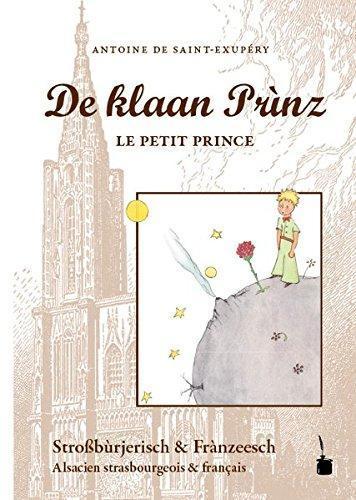 ANTOINE DE SAINT-EXUPÉRY

De klaan Prìnz

LE PETIT PRINCE

Stroßbùrjerisch & Frànzeesch
Alsacien strasbourgeois & français